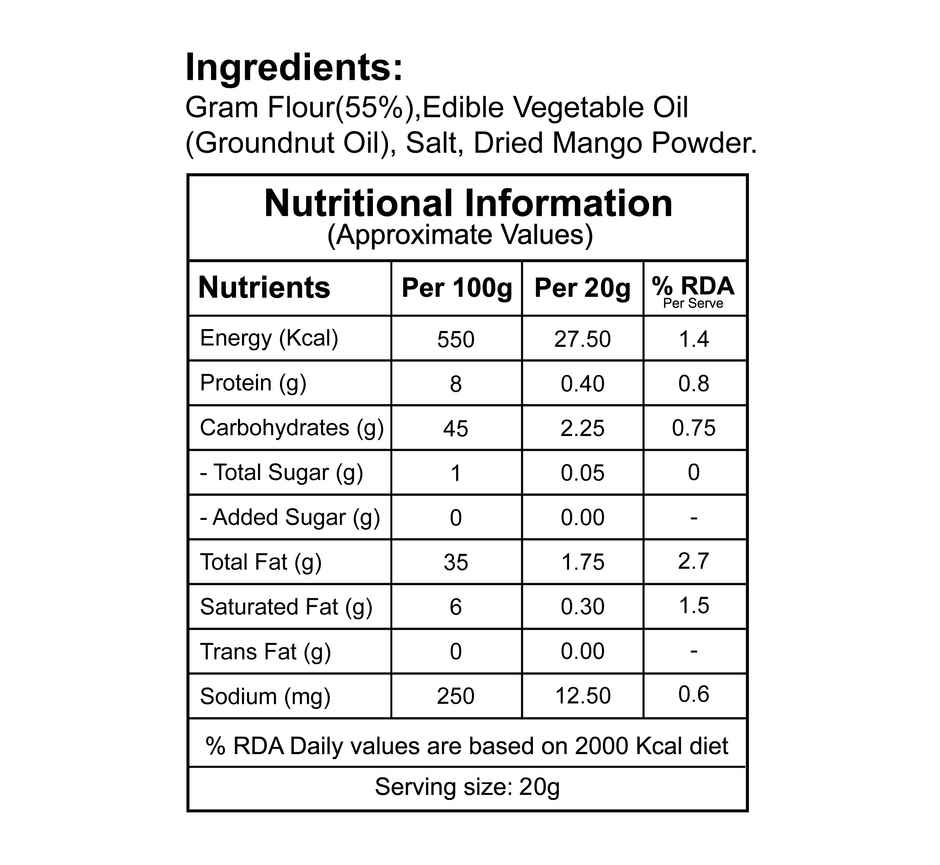 Ingredients:
Gram Flour(55%),Edible Vegetable Oil (Groundnut Oil), Salt, Dried Mango Powder.

Nutritional Information
(Approximate Values)

| Nutrients | Per 100g | Per 20g | % RDA Per Serve |
|---|---|---|---|
| Energy (Kcal) | 550 | 27.50 | 1.4 |
| Protein (g) | 8 | 0.40 | 0.8 |
| Carbohydrates (g) | 45 | 2.25 | 0.75 |
| - Total Sugar (g) | 1 | 0.05 | 0 |
| - Added Sugar (g) | 0 | 0.00 | - |
| Total Fat (g) | 35 | 1.75 | 2.7 |
| Saturated Fat (g) | 6 | 0.30 | 1.5 |
| Trans Fat (g) | 0 | 0.00 | - |
| Sodium (mg) | 250 | 12.50 | 0.6 |

% RDA Daily values are based on 2000 Kcal diet

Serving size: 20g